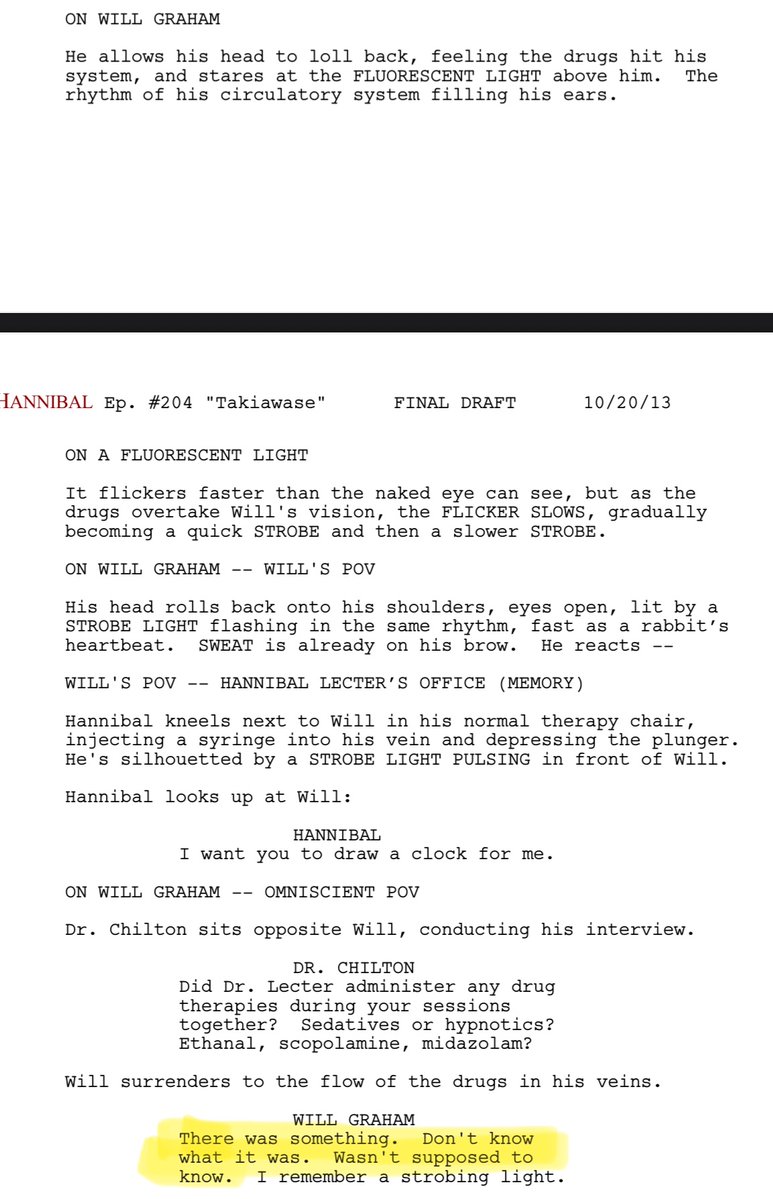 ON WILL GRAHAM

He allows his head to loll back, feeling the drugs hit his system, and stares at the FLUORESCENT LIGHT above him. The rhythm of his circulatory system filling his ears.

HANNIBAL Ep. #204 "Takiawase" FINAL DRAFT 10/20/13

ON A FLUORESCENT LIGHT

It flickers faster than the naked eye can see, but as the drugs overtake Will's vision, the FLICKER SLOWS, gradually becoming a quick STROBE and then a slower STROBE.

ON WILL GRAHAM -- WILL'S POV

His head rolls back onto his shoulders, eyes open, lit by a STROBE LIGHT flashing in the same rhythm, fast as a rabbit's heartbeat. SWEAT is already on his brow. He reacts --

WILL'S POV -- HANNIBAL LECTER'S OFFICE (MEMORY)

Hannibal kneels next to Will in his normal therapy chair, injecting a syringe into his vein and depressing the plunger. He's silhouetted by a STROBE LIGHT PULSING in front of Will.

Hannibal looks up at Will:

HANNIBAL
I want you to draw a clock for me.

ON WILL GRAHAM -- OMNISCIENT POV

Dr. Chilton sits opposite Will, conducting his interview.

DR. CHILTON
Did Dr. Lecter administer any drug therapies during your sessions together? Sedatives or hypnotics? Ethanal, scopolamine, midazolam?

Will surrenders to the flow of the drugs in his veins.

WILL GRAHAM
There was something. Don't know what it was. Wasn't supposed to know. I remember a strobing light.